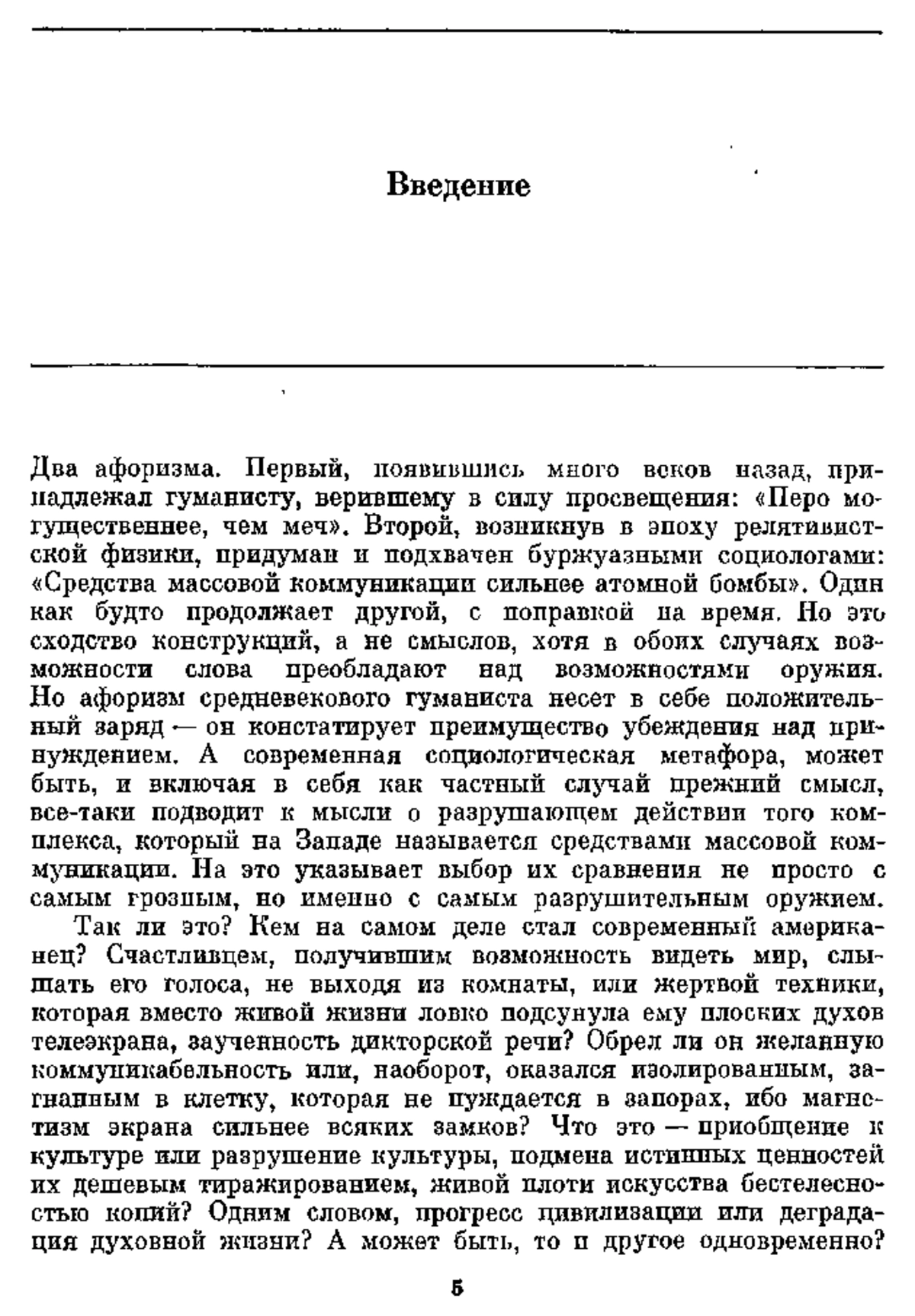 Введение

Два афоризма. Первый, появившись много веков назад, принадлежал гуманисту, верившему в силу просвещения: «Перо могущественнее, чем меч». Второй, возникнув в эпоху релятивистской физики, придуман и подхвачен буржуазными социологами: «Средства массовой коммуникации сильнее атомной бомбы». Один как будто продолжает другой, с поправкой на время. Но это сходство конструкций, а не смыслов, хотя в обоих случаях возможности слова преобладают над возможностями оружия. Но афоризм средневекового гуманиста несет в себе положительный заряд — он констатирует преимущество убеждения над принуждением. А современная социологическая метафора, может быть, и включая в себя как частный случай прежний смысл, все-таки подводит к мысли о разрушающем действии того комплекса, который на Западе называется средствами массовой коммуникации. На это указывает выбор их сравнения не просто с самым грозным, но именно с самым разрушительным оружием.

Так ли это? Кем на самом деле стал современный американец? Счастливцем, получившим возможность видеть мир, слышать его голоса, не выходя из комнаты, или жертвой техники, которая вместо живой жизни ловко подсунула ему плоских духов телеэкрана, заученность дикторской речи? Обрел ли он желанную коммуникабельность или, наоборот, оказался изолированным, загнанным в клетку, которая не нуждается в запорах, ибо магнетизм экрана сильнее всяких замков? Что это — приобщение к культуре или разрушение культуры, подмена истинных ценностей их дешевым тиражированием, живой плоти искусства бестелесностью копий? Одним словом, прогресс цивилизации или деградация духовной жизни? А может быть, то и другое одновременно?

5